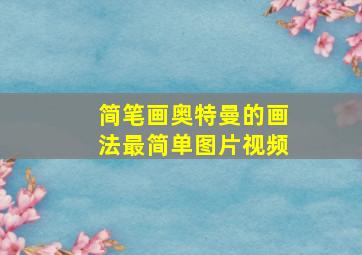 简笔画奥特曼的画法最简单图片视频